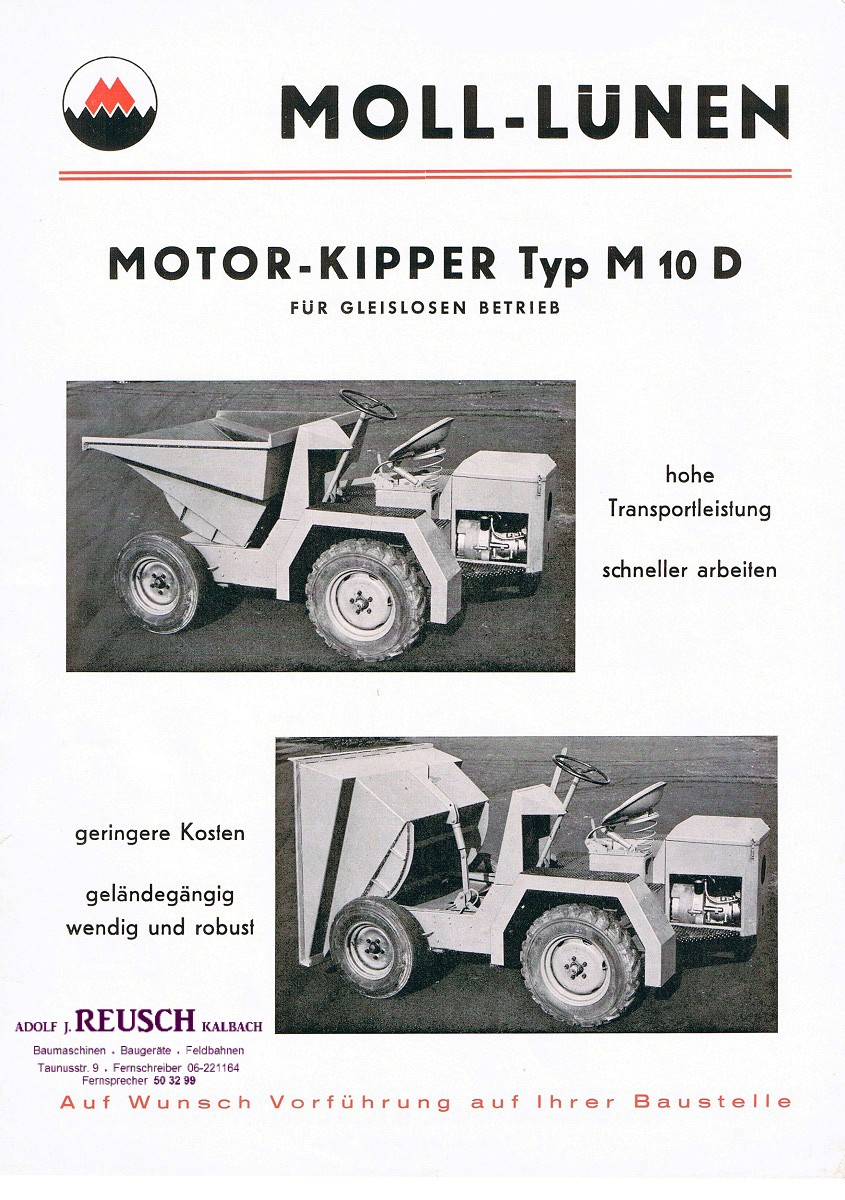 MOLL-LÜNEN

MOTOR-KIPPER Typ M 10 D

FÜR GLEISLOSEN BETRIEB

hohe Transportleistung

schneller arbeiten

geringere Kosten

geländegängig wendig und robust

ADOLF J. REUSCH KALBACH
Baumaschinen . Baugeräte . Feldbahnen
Taunusstr. 9 . Fernschreiber 06-221164
Fernsprecher 50 32 99

Auf Wunsch Vorführung auf Ihrer Baustelle